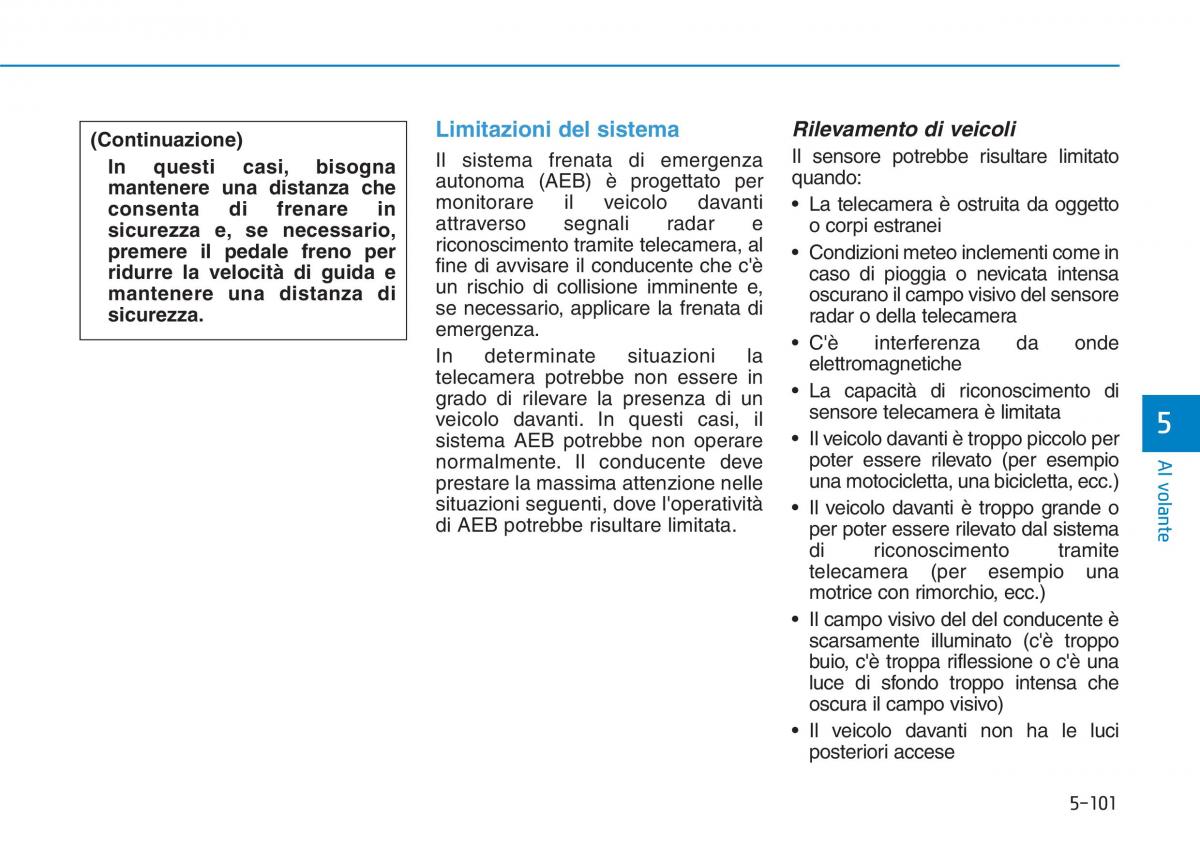 (Continuazione)
In questi casi, bisogna mantenere una distanza che consenta di frenare in sicurezza e, se necessario, premere il pedale freno per ridurre la velocità di guida e mantenere una distanza di sicurezza.

Limitazioni del sistema

Il sistema frenata di emergenza autonoma (AEB) è progettato per monitorare il veicolo davanti attraverso segnali radar e riconoscimento tramite telecamera, al fine di avvisare il conducente che c'è un rischio di collisione imminente e, se necessario, applicare la frenata di emergenza.

In determinate situazioni la telecamera potrebbe non essere in grado di rilevare la presenza di un veicolo davanti. In questi casi, il sistema AEB potrebbe non operare normalmente. Il conducente deve prestare la massima attenzione nelle situazioni seguenti, dove l'operatività di AEB potrebbe risultare limitata.

Rilevamento di veicoli

Il sensore potrebbe risultare limitato quando:

• La telecamera è ostruita da oggetto o corpi estranei
• Condizioni meteo inclementi come in caso di pioggia o nevicata intensa oscurano il campo visivo del sensore radar o della telecamera
• C'è interferenza da onde elettromagnetiche
• La capacità di riconoscimento di sensore telecamera è limitata
• Il veicolo davanti è troppo piccolo per poter essere rilevato (per esempio una motocicletta, una bicicletta, ecc.)
• Il veicolo davanti è troppo grande o per poter essere rilevato dal sistema di riconoscimento tramite telecamera (per esempio una motrice con rimorchio, ecc.)
• Il campo visivo del del conducente è scarsamente illuminato (c'è troppo buio, c'è troppa riflessione o c'è una luce di sfondo troppo intensa che oscura il campo visivo)
• Il veicolo davanti non ha le luci posteriori accese

5
Al volante

5-101